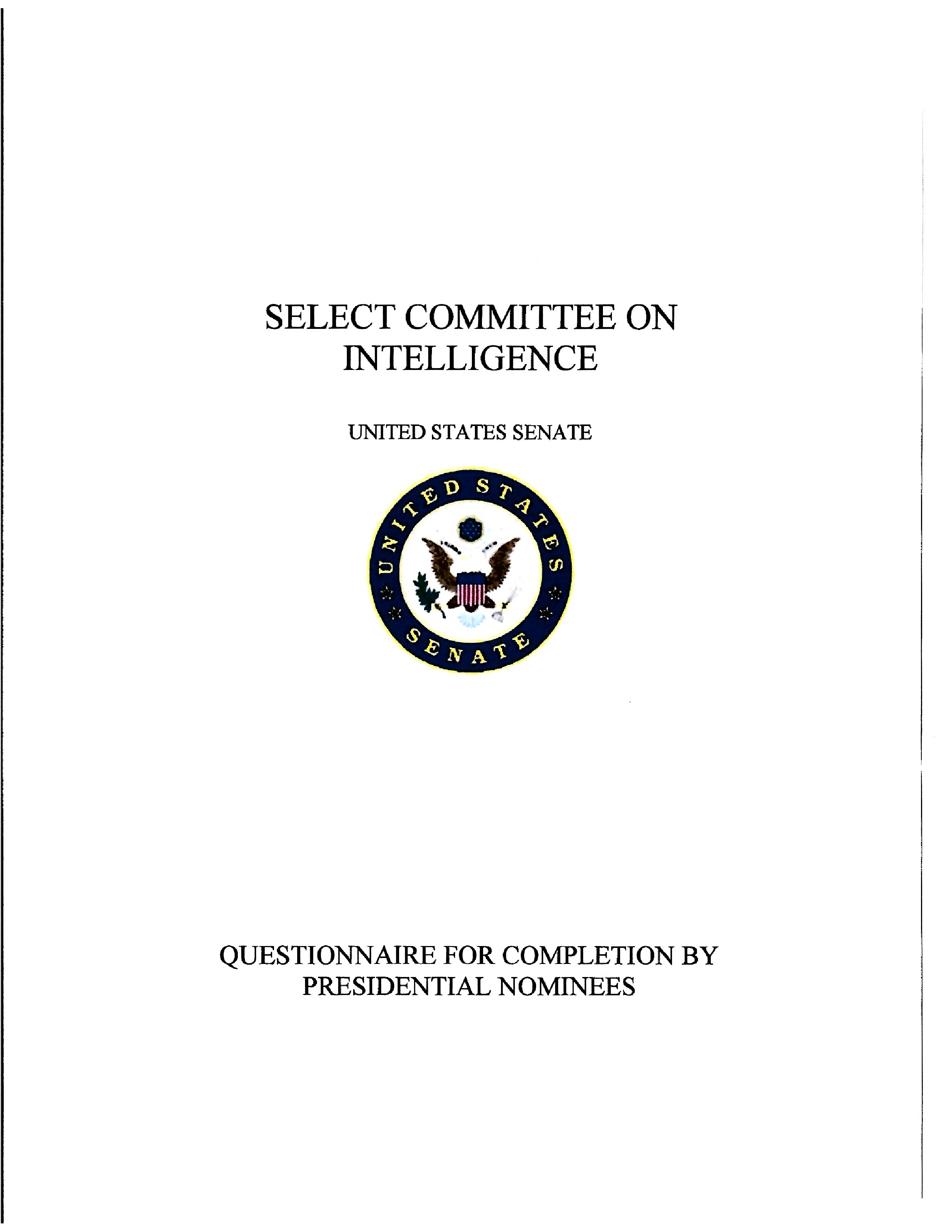 SELECT COMMITTEE ON INTELLIGENCE

UNITED STATES SENATE

UNITED STATES SENATE

QUESTIONNAIRE FOR COMPLETION BY PRESIDENTIAL NOMINEES